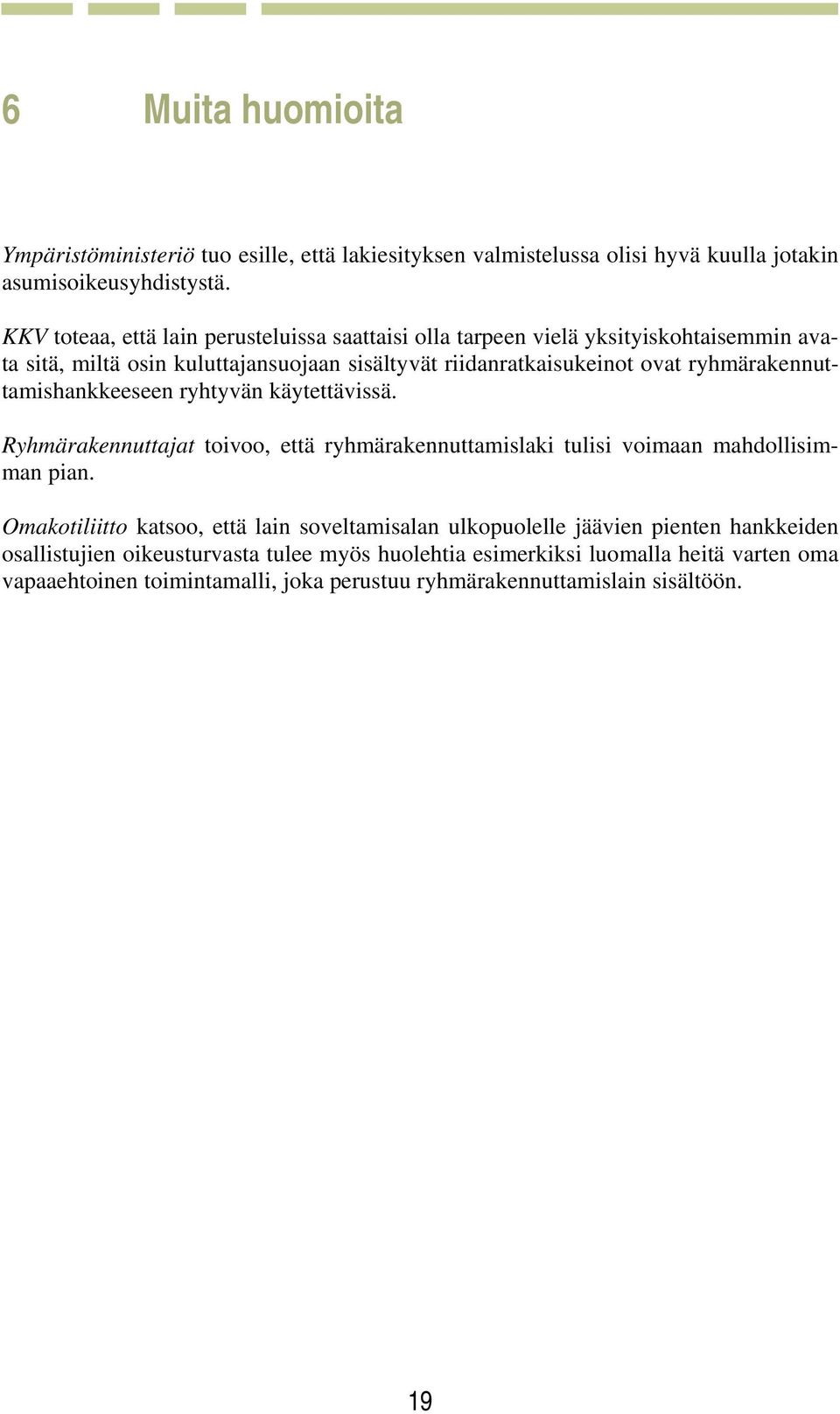 6 Muita huomioita

Ympäristöministeriö tuo esille, että lakiesityksen valmistelussa olisi hyvä kuulla jotakin asumisoikeusyhdistystä.

KKV toteaa, että lain perusteluissa saattaisi olla tarpeen vielä yksityiskohtaisemmin avata sitä, miltä osin kuluttajansuojaan sisältyvät riidanratkaisukeinot ovat ryhmärakennuttamishankkeeseen ryhtyvän käytettävissä.

Ryhmärakennuttajat toivoo, että ryhmärakennuttamislaki tulisi voimaan mahdollisimman pian.

Omakotiliitto katsoo, että lain soveltamisalan ulkopuolelle jäävien pienten hankkeiden osallistujien oikeusturvasta tulee myös huolehtia esimerkiksi luomalla heitä varten oma vapaaehtoinen toimintamalli, joka perustuu ryhmärakennuttamislain sisältöön.

19